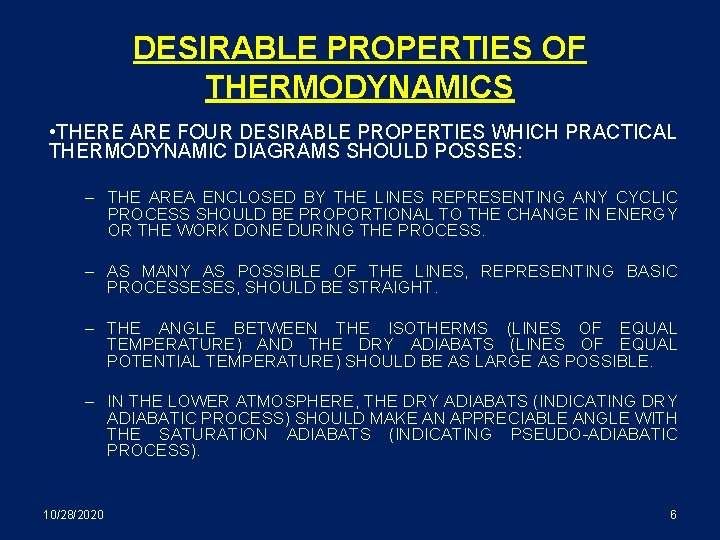 DESIRABLE PROPERTIES OF THERMODYNAMICS

•THERE ARE FOUR DESIRABLE PROPERTIES WHICH PRACTICAL THERMODYNAMIC DIAGRAMS SHOULD POSSES:

– THE AREA ENCLOSED BY THE LINES REPRESENTING ANY CYCLIC PROCESS SHOULD BE PROPORTIONAL TO THE CHANGE IN ENERGY OR THE WORK DONE DURING THE PROCESS.

– AS MANY AS POSSIBLE OF THE LINES, REPRESENTING BASIC PROCESSESES, SHOULD BE STRAIGHT.

– THE ANGLE BETWEEN THE ISOTHERMS (LINES OF EQUAL TEMPERATURE) AND THE DRY ADIABATS (LINES OF EQUAL POTENTIAL TEMPERATURE) SHOULD BE AS LARGE AS POSSIBLE.

– IN THE LOWER ATMOSPHERE, THE DRY ADIABATS (INDICATING DRY ADIABATIC PROCESS) SHOULD MAKE AN APPRECIABLE ANGLE WITH THE SATURATION ADIABATS (INDICATING PSEUDO-ADIABATIC PROCESS).

10/28/2020

6